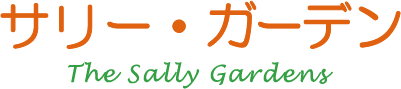 サリー・ガーデン
The Sally Gardens